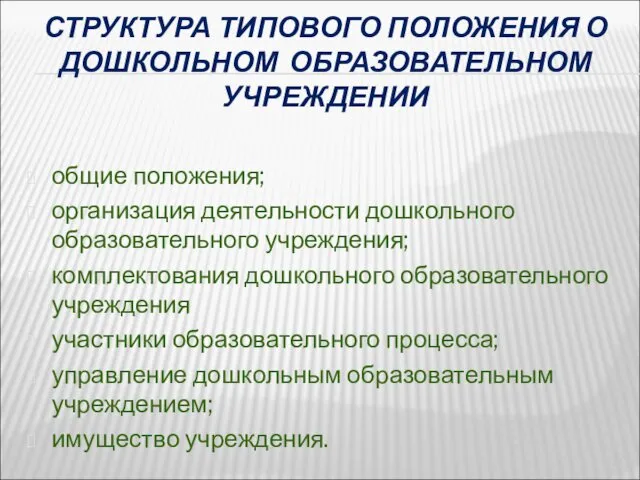 СТРУКТУРА ТИПОВОГО ПОЛОЖЕНИЯ О ДОШКОЛЬНОМ ОБРАЗОВАТЕЛЬНОМ УЧРЕЖДЕНИИ

общие положения;
организация деятельности дошкольного образовательного учреждения;
комплектования дошкольного образовательного учреждения
участники образовательного процесса;
управление дошкольным образовательным учреждением;
имущество учреждения.